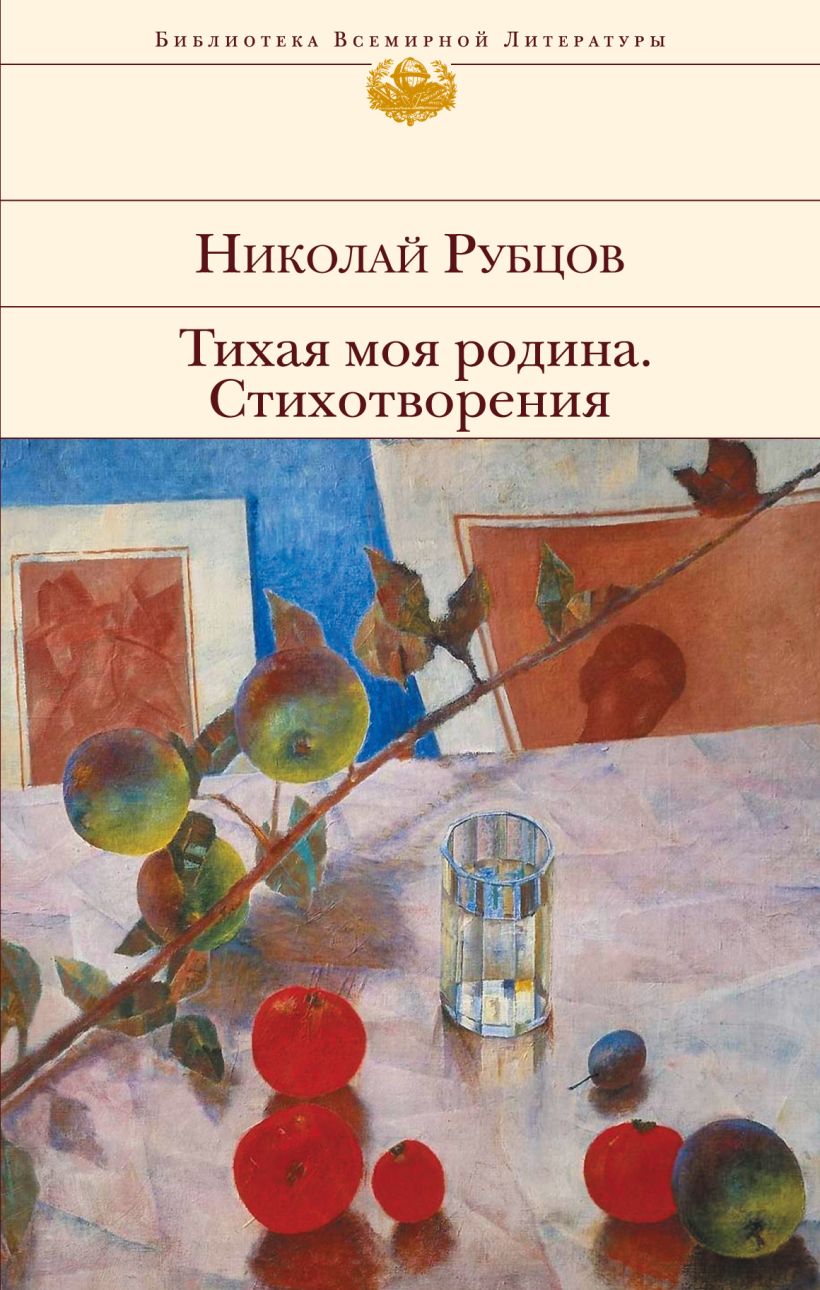 Библиотека Всемирной Литературы

Николай Рубцов

Тихая моя родина. Стихотворения